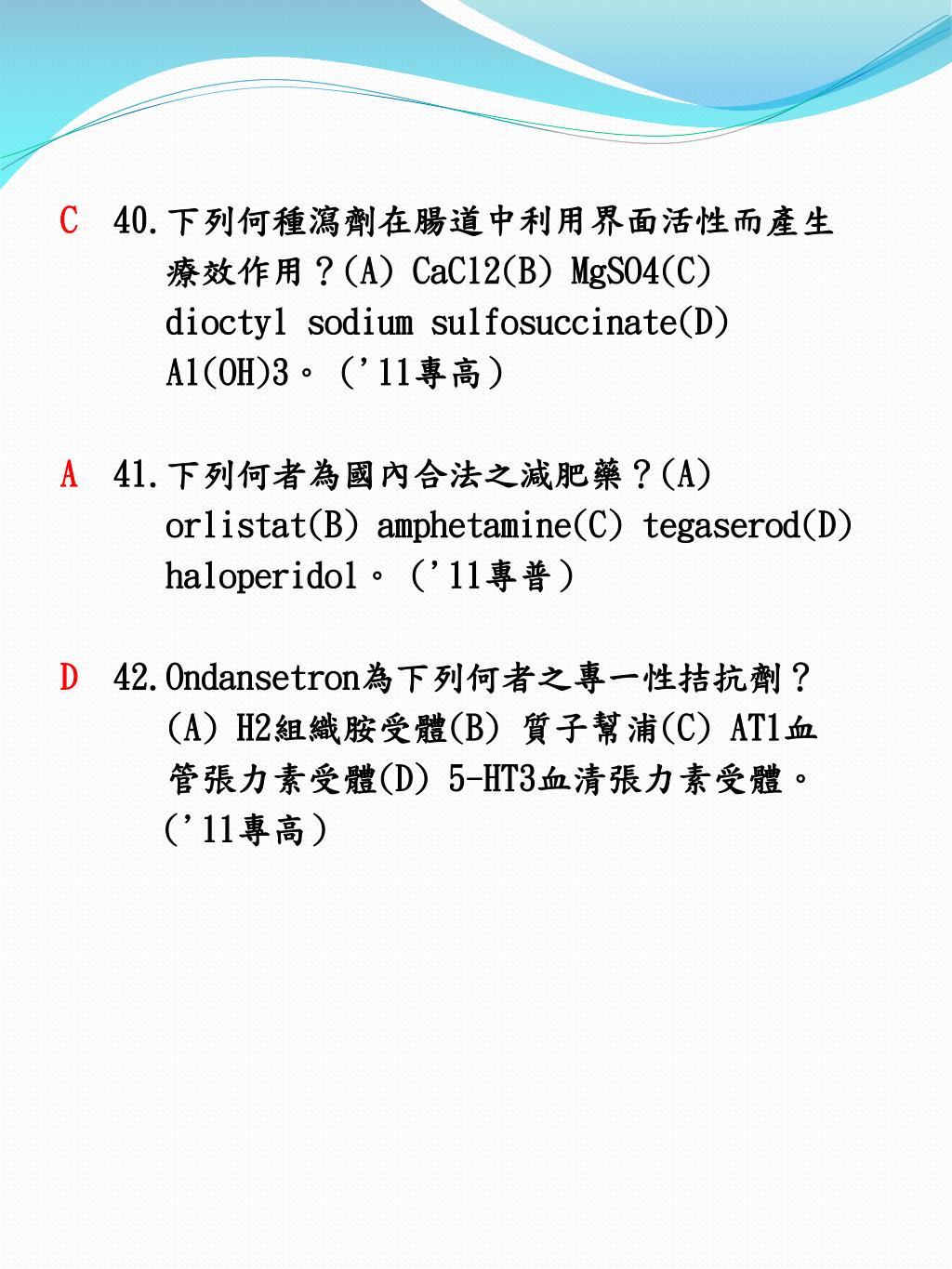 C 40.下列何種瀉劑在腸道中利用界面活性而產生療效作用？(A) CaCl2(B) MgSO4(C) dioctyl sodium sulfosuccinate(D) Al(OH)3。（'11專高）

A 41.下列何者為國內合法之減肥藥？(A) orlistat(B) amphetamine(C) tegaserod(D) haloperidol。（'11專普）

D 42.Ondansetron為下列何者之專一性拮抗劑？(A) H2組織胺受體(B) 質子幫浦(C) AT1血管張力素受體(D) 5-HT3血清張力素受體。（'11專高）